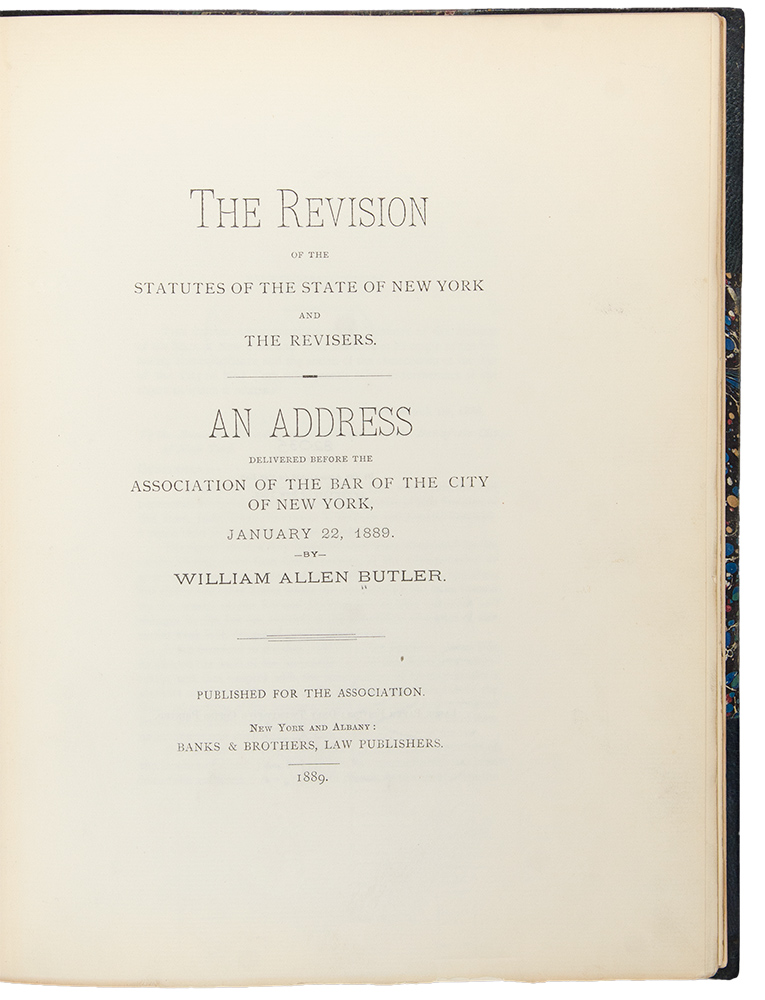 THE REVISION

OF THE

STATUTES OF THE STATE OF NEW YORK

AND

THE REVISERS.

AN ADDRESS

DELIVERED BEFORE THE

ASSOCIATION OF THE BAR OF THE CITY OF NEW YORK,

JANUARY 22, 1889.

—BY—

WILLIAM ALLEN BUTLER.

PUBLISHED FOR THE ASSOCIATION.

NEW YORK AND ALBANY:

BANKS & BROTHERS, LAW PUBLISHERS.

1889.